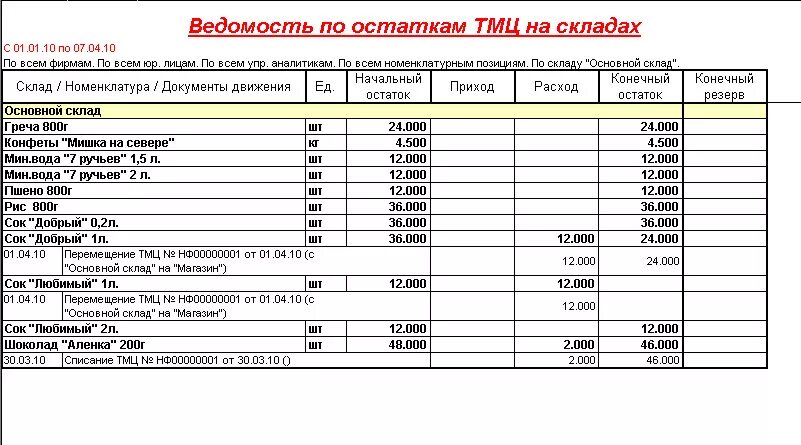 Ведомость по остаткам ТМЦ на складах

С 01.01.10 по 07.04.10
По всем фирмам. По всем юр. лицам. По всем упр. аналитикам. По всем номенклатурным позициям. По складу "Основной склад".

| Склад / Номенклатура / Документы движения | Ед. | Начальный остаток | Приход | Расход | Конечный остаток | Конечный резерв |
|---|---|---|---|---|---|---|
| Основной склад | | | | | | |
| Греча 800г | шт | 24.000 | | | 24.000 | |
| Конфеты "Мишка на севере" | кг | 4.500 | | | 4.500 | |
| Мин.вода "7 ручьев" 1,5 л. | шт | 12.000 | | | 12.000 | |
| Мин.вода "7 ручьев" 2 л. | шт | 12.000 | | | 12.000 | |
| Пшено 800г | шт | 12.000 | | | 12.000 | |
| Рис 800г | шт | 36.000 | | | 36.000 | |
| Сок "Добрый" 0,2л. | шт | 36.000 | | | 36.000 | |
| Сок "Добрый" 1л. | шт | 36.000 | | 12.000 | 24.000 | |
| 01.04.10 Перемещение ТМЦ № НФ00000001 от 01.04.10 (с "Основной склад" на "Магазин") | | | | 12.000 | 24.000 | |
| Сок "Любимый" 1л. | шт | 12.000 | | 12.000 | | |
| 01.04.10 Перемещение ТМЦ № НФ00000001 от 01.04.10 (с "Основной склад" на "Магазин") | | | | 12.000 | | |
| Сок "Любимый" 2л. | шт | 12.000 | | | 12.000 | |
| Шоколад "Аленка" 200г | шт | 48.000 | | 2.000 | 46.000 | |
| 30.03.10 Списание ТМЦ № НФ00000001 от 30.03.10 () | | | | 2.000 | 46.000 | |